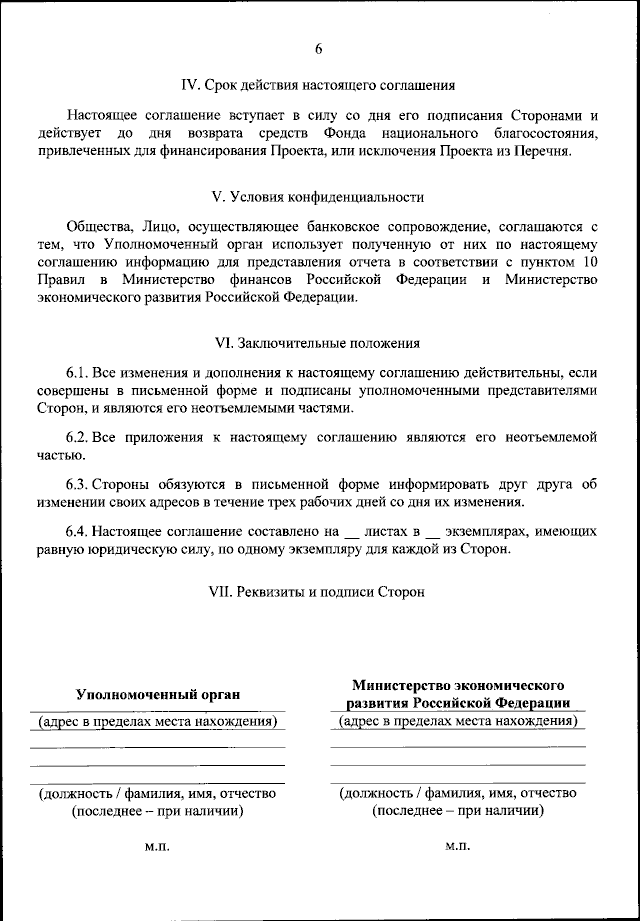 6

IV. Срок действия настоящего соглашения

Настоящее соглашение вступает в силу со дня его подписания Сторонами и действует до дня возврата средств Фонда национального благосостояния, привлеченных для финансирования Проекта, или исключения Проекта из Перечня.

V. Условия конфиденциальности

Общества, Лицо, осуществляющее банковское сопровождение, соглашаются с тем, что Уполномоченный орган использует полученную от них по настоящему соглашению информацию для представления отчета в соответствии с пунктом 10 Правил в Министерство финансов Российской Федерации и Министерство экономического развития Российской Федерации.

VI. Заключительные положения

6.1. Все изменения и дополнения к настоящему соглашению действительны, если совершены в письменной форме и подписаны уполномоченными представителями Сторон, и являются его неотъемлемыми частями.

6.2. Все приложения к настоящему соглашению являются его неотъемлемой частью.

6.3. Стороны обязуются в письменной форме информировать друг друга об изменении своих адресов в течение трех рабочих дней со дня их изменения.

6.4. Настоящее соглашение составлено на __ листах в __ экземплярах, имеющих равную юридическую силу, по одному экземпляру для каждой из Сторон.

VII. Реквизиты и подписи Сторон

Уполномоченный орган
(адрес в пределах места нахождения)

(должность / фамилия, имя, отчество (последнее – при наличии)

м.п.

Министерство экономического развития Российской Федерации
(адрес в пределах места нахождения)

(должность / фамилия, имя, отчество (последнее – при наличии)

м.п.